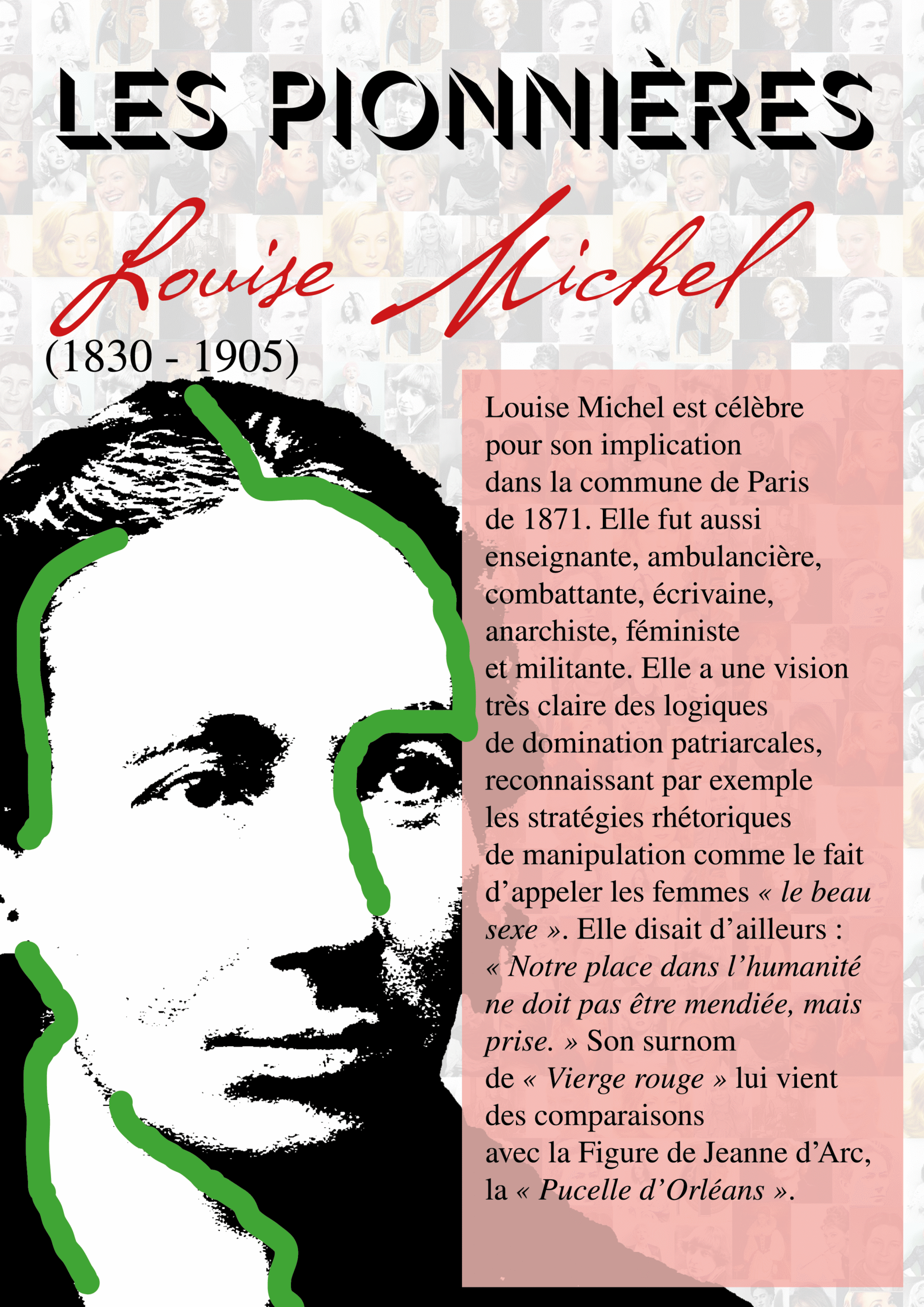 LES PIONNIÈRES

Louise Michel

(1830 - 1905)

Louise Michel est célèbre pour son implication dans la commune de Paris de 1871. Elle fut aussi enseignante, ambulancière, combattante, écrivaine, anarchiste, féministe et militante. Elle a une vision très claire des logiques de domination patriarcales, reconnaissant par exemple les stratégies rhétoriques de manipulation comme le fait d'appeler les femmes « le beau sexe ». Elle disait d'ailleurs : « Notre place dans l'humanité ne doit pas être mendiée, mais prise. » Son surnom de « Vierge rouge » lui vient des comparaisons avec la Figure de Jeanne d'Arc, la « Pucelle d'Orléans ».